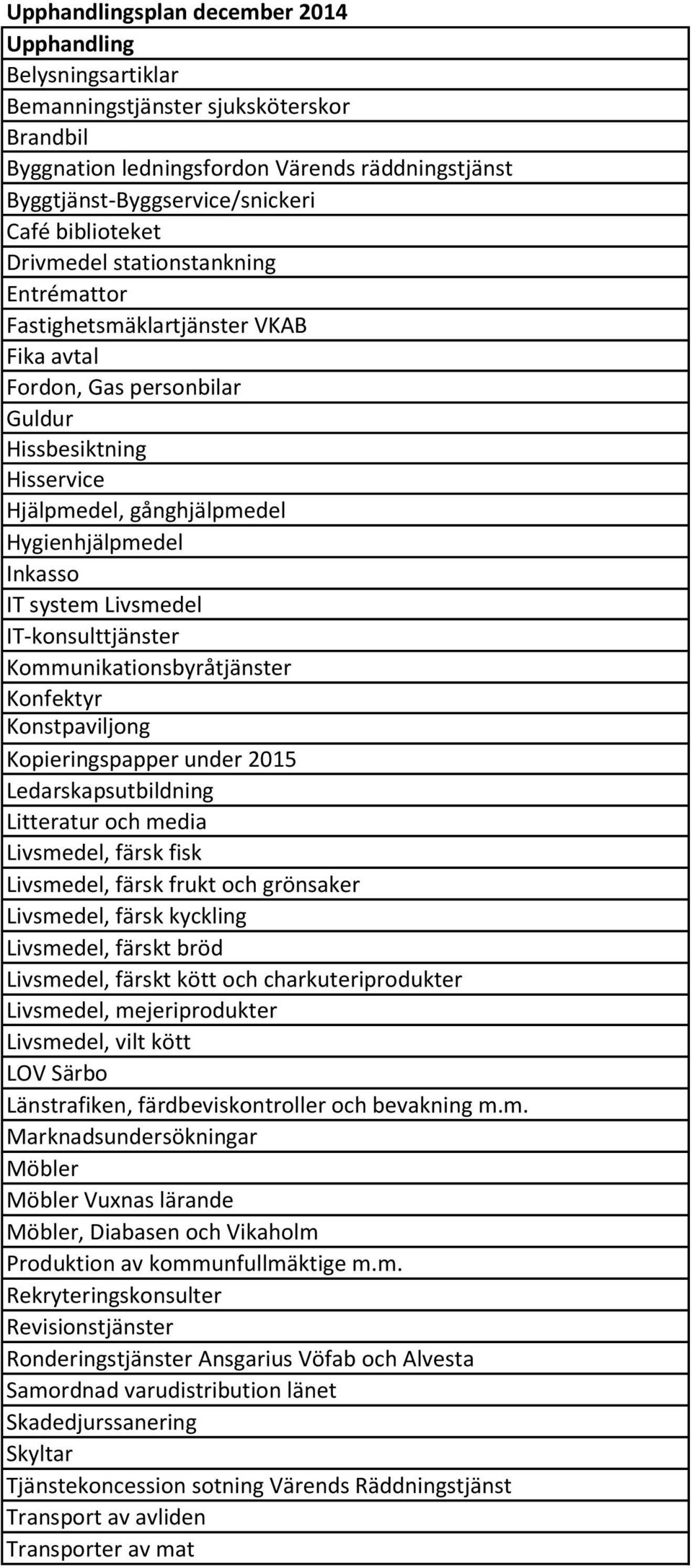 Upphandlingsplan december 2014

| Upphandling |
|---|
| Belysningsartiklar |
| Bemanningstjänster sjuksköterskor |
| Brandbil |
| Byggnation ledningsfordon Värends räddningstjänst |
| Byggtjänst-Byggservice/snickeri |
| Café biblioteket |
| Drivmedel stationstankning |
| Entrémattor |
| Fastighetsmäklartjänster VKAB |
| Fika avtal |
| Fordon, Gas personbilar |
| Guldur |
| Hissbesiktning |
| Hisservice |
| Hjälpmedel, gånghjälpmedel |
| Hygienhjälpmedel |
| Inkasso |
| IT system Livsmedel |
| IT-konsulttjänster |
| Kommunikationsbyråtjänster |
| Konfektyr |
| Konstpaviljong |
| Kopieringspapper under 2015 |
| Ledarskapsutbildning |
| Litteratur och media |
| Livsmedel, färsk fisk |
| Livsmedel, färsk frukt och grönsaker |
| Livsmedel, färsk kyckling |
| Livsmedel, färskt bröd |
| Livsmedel, färskt kött och charkuteriprodukter |
| Livsmedel, mejeriprodukter |
| Livsmedel, vilt kött |
| LOV Särbo |
| Länstrafiken, färdbeviskontroller och bevakning m.m. |
| Marknadsundersökningar |
| Möbler |
| Möbler Vuxnas lärande |
| Möbler, Diabasen och Vikaholm |
| Produktion av kommunfullmäktige m.m. |
| Rekryteringskonsulter |
| Revisionstjänster |
| Ronderingstjänster Ansgarius Vöfab och Alvesta |
| Samordnad varudistribution länet |
| Skadedjurssanering |
| Skyltar |
| Tjänstekoncession sotning Värends Räddningstjänst |
| Transport av avliden |
| Transporter av mat |